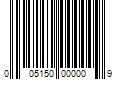 0 05150 00000 9